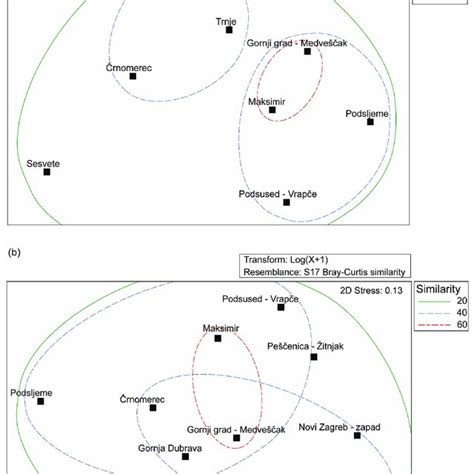 Trnje

Gornji grad - Medveščak

Črnomerec

Maksimir

Podsljeme

Sesvete

Podsused - Vrapče

(b)

Transform: Log(X+1)
Resemblance: S17 Bray-Curtis similarity

2D Stress: 0.13

Similarity
20
40
60

Podsused - Vrapče

Maksimir

Peščenica - Žitnjak

Podsljeme

Črnomerec

Gornji grad - Medveščak

Novi Zagreb - zapad

Gornja Dubrava